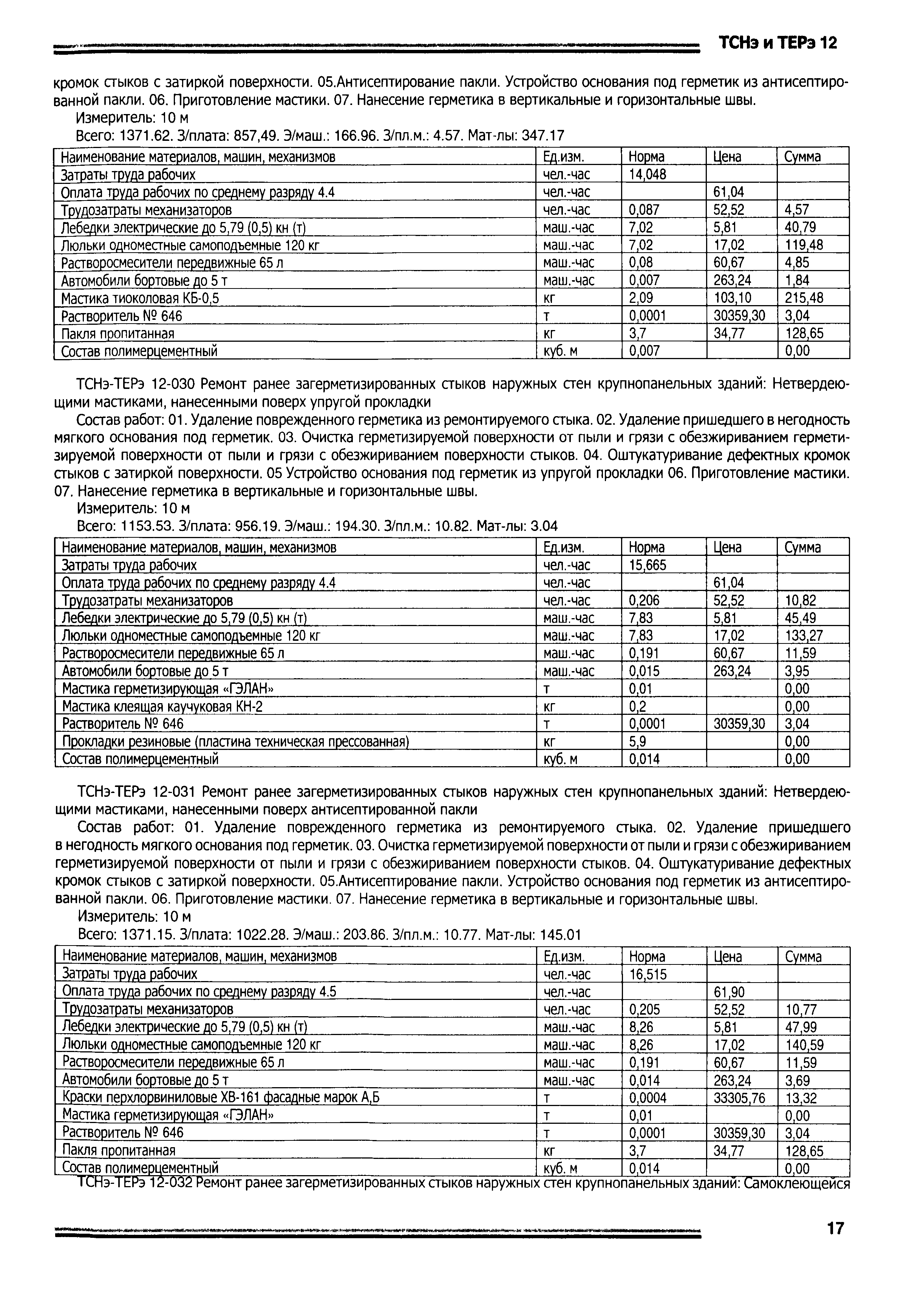 ТСНэ и ТЕРэ 12

кромок стыков с затиркой поверхности. 05.Антисептирование пакли. Устройство основания под герметик из антисептированной пакли. 06. Приготовление мастики. 07. Нанесение герметика в вертикальные и горизонтальные швы.

Измеритель: 10 м

Всего: 1371.62. З/плата: 857,49. Э/маш.: 166.96. З/пл.м.: 4.57. Мат-лы: 347.17

| Наименование материалов, машин, механизмов | Ед.изм. | Норма | Цена | Сумма |
|---|---|---|---|---|
| Затраты труда рабочих | чел.-час | 14,048 | | |
| Оплата труда рабочих по среднему разряду 4.4 | чел.-час | | 61,04 | |
| Трудозатраты механизаторов | чел.-час | 0,087 | 52,52 | 4,57 |
| Лебедки электрические до 5,79 (0,5) кн (т) | маш.-час | 7,02 | 5,81 | 40,79 |
| Люльки одноместные самоподъемные 120 кг | маш.-час | 7,02 | 17,02 | 119,48 |
| Растворосмесители передвижные 65 л | маш.-час | 0,08 | 60,67 | 4,85 |
| Автомобили бортовые до 5 т | маш.-час | 0,007 | 263,24 | 1,84 |
| Мастика тиоколовая КБ-0,5 | кг | 2,09 | 103,10 | 215,48 |
| Растворитель № 646 | т | 0,0001 | 30359,30 | 3,04 |
| Пакля пропитанная | кг | 3,7 | 34,77 | 128,65 |
| Состав полимерцементный | куб. м | 0,007 | | 0,00 |

ТСНэ-ТЕРэ 12-030 Ремонт ранее загерметизированных стыков наружных стен крупнопанельных зданий: Нетвердеющими мастиками, нанесенными поверх упругой прокладки

Состав работ: 01. Удаление поврежденного герметика из ремонтируемого стыка. 02. Удаление пришедшего в негодность мягкого основания под герметик. 03. Очистка герметизируемой поверхности от пыли и грязи с обезжириванием герметизируемой поверхности от пыли и грязи с обезжириванием поверхности стыков. 04. Оштукатуривание дефектных кромок стыков с затиркой поверхности. 05 Устройство основания под герметик из упругой прокладки 06. Приготовление мастики. 07. Нанесение герметика в вертикальные и горизонтальные швы.

Измеритель: 10 м

Всего: 1153.53. З/плата: 956.19. Э/маш.: 194.30. З/пл.м.: 10.82. Мат-лы: 3.04

| Наименование материалов, машин, механизмов | Ед.изм. | Норма | Цена | Сумма |
|---|---|---|---|---|
| Затраты труда рабочих | чел.-час | 15,665 | | |
| Оплата труда рабочих по среднему разряду 4.4 | чел.-час | | 61,04 | |
| Трудозатраты механизаторов | чел.-час | 0,206 | 52,52 | 10,82 |
| Лебедки электрические до 5,79 (0,5) кн (т) | маш.-час | 7,83 | 5,81 | 45,49 |
| Люльки одноместные самоподъемные 120 кг | маш.-час | 7,83 | 17,02 | 133,27 |
| Растворосмесители передвижные 65 л | маш.-час | 0,191 | 60,67 | 11,59 |
| Автомобили бортовые до 5 т | маш.-час | 0,015 | 263,24 | 3,95 |
| Мастика герметизирующая «ГЭЛАН» | т | 0,01 | | 0,00 |
| Мастика клеящая каучуковая КН-2 | кг | 0,2 | | 0,00 |
| Растворитель № 646 | т | 0,0001 | 30359,30 | 3,04 |
| Прокладки резиновые (пластина техническая прессованная) | кг | 5,9 | | 0,00 |
| Состав полимерцементный | куб. м | 0,014 | | 0,00 |

ТСНэ-ТЕРэ 12-031 Ремонт ранее загерметизированных стыков наружных стен крупнопанельных зданий: Нетвердеющими мастиками, нанесенными поверх антисептированной пакли

Состав работ: 01. Удаление поврежденного герметика из ремонтируемого стыка. 02. Удаление пришедшего в негодность мягкого основания под герметик. 03. Очистка герметизируемой поверхности от пыли и грязи с обезжириванием герметизируемой поверхности от пыли и грязи с обезжириванием поверхности стыков. 04. Оштукатуривание дефектных кромок стыков с затиркой поверхности. 05.Антисептирование пакли. Устройство основания под герметик из антисептированной пакли. 06. Приготовление мастики. 07. Нанесение герметика в вертикальные и горизонтальные швы.

Измеритель: 10 м

Всего: 1371.15. З/плата: 1022.28. Э/маш.: 203.86. З/пл.м.: 10.77. Мат-лы: 145.01

| Наименование материалов, машин, механизмов | Ед.изм. | Норма | Цена | Сумма |
|---|---|---|---|---|
| Затраты труда рабочих | чел.-час | 16,515 | | |
| Оплата труда рабочих по среднему разряду 4.5 | чел.-час | | 61,90 | |
| Трудозатраты механизаторов | чел.-час | 0,205 | 52,52 | 10,77 |
| Лебедки электрические до 5,79 (0,5) кн (т) | маш.-час | 8,26 | 5,81 | 47,99 |
| Люльки одноместные самоподъемные 120 кг | маш.-час | 8,26 | 17,02 | 140,59 |
| Растворосмесители передвижные 65 л | маш.-час | 0,191 | 60,67 | 11,59 |
| Автомобили бортовые до 5 т | маш.-час | 0,014 | 263,24 | 3,69 |
| Краски перхлорвиниловые ХВ-161 фасадные марок А,Б | т | 0,0004 | 33305,76 | 13,32 |
| Мастика герметизирующая «ГЭЛАН» | т | 0,01 | | 0,00 |
| Растворитель № 646 | т | 0,0001 | 30359,30 | 3,04 |
| Пакля пропитанная | кг | 3,7 | 34,77 | 128,65 |
| Состав полимерцементный | куб. м | 0,014 | | 0,00 |

ТСНэ-ТЕРэ 12-032 Ремонт ранее загерметизированных стыков наружных стен крупнопанельных зданий: Самоклеющейся

17